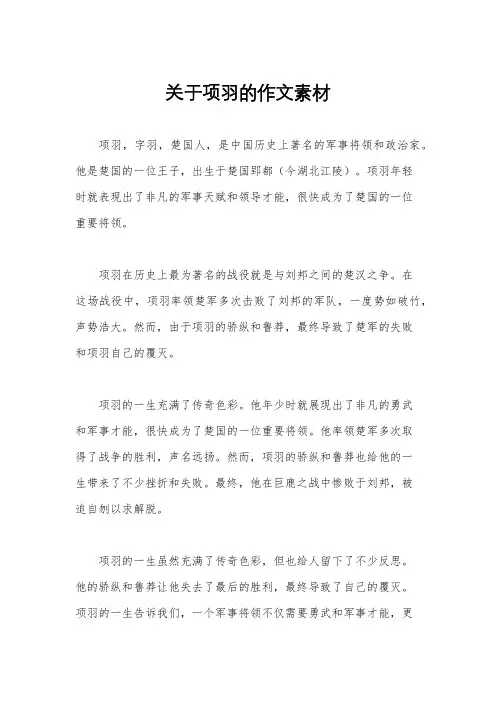 关于项羽的作文素材

项羽，字羽，楚国人，是中国历史上著名的军事将领和政治家。他是楚国的一位王子，出生于楚国郢都（今湖北江陵）。项羽年轻时就表现出了非凡的军事天赋和领导才能，很快成为了楚国的一位重要将领。

项羽在历史上最为著名的战役就是与刘邦之间的楚汉之争。在这场战役中，项羽率领楚军多次击败了刘邦的军队，一度势如破竹，声势浩大。然而，由于项羽的骄纵和鲁莽，最终导致了楚军的失败和项羽自己的覆灭。

项羽的一生充满了传奇色彩。他年少时就展现出了非凡的勇武和军事才能，很快成为了楚国的一位重要将领。他率领楚军多次取得了战争的胜利，声名远扬。然而，项羽的骄纵和鲁莽也给他的一生带来了不少挫折和失败。最终，他在巨鹿之战中惨败于刘邦，被迫自刎以求解脱。

项羽的一生虽然充满了传奇色彩，但也给人留下了不少反思。他的骄纵和鲁莽让他失去了最后的胜利，最终导致了自己的覆灭。项羽的一生告诉我们，一个军事将领不仅需要勇武和军事才能，更